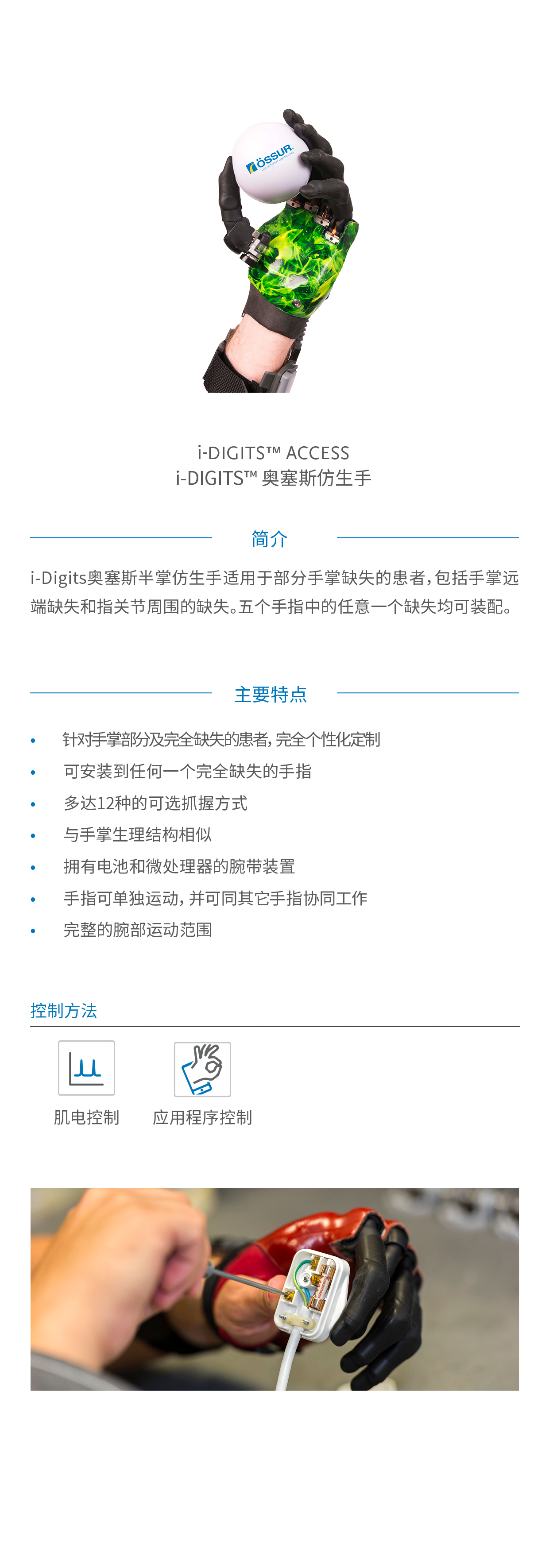 ÖSSUR

i-DIGITS™ ACCESS
i-DIGITS™ 奥塞斯仿生手

简介

i-Digits奥塞斯半掌仿生手适用于部分手掌缺失的患者，包括手掌远端缺失和指关节周围的缺失。五个手指中的任意一个缺失均可装配。

主要特点

• 针对手掌部分及完全缺失的患者，完全个性化定制
• 可安装到任何一个完全缺失的手指
• 多达12种的可选抓握方式
• 与手掌生理结构相似
• 拥有电池和微处理器的腕带装置
• 手指可单独运动，并可同其它手指协同工作
• 完整的腕部运动范围

控制方法

肌电控制
应用程序控制